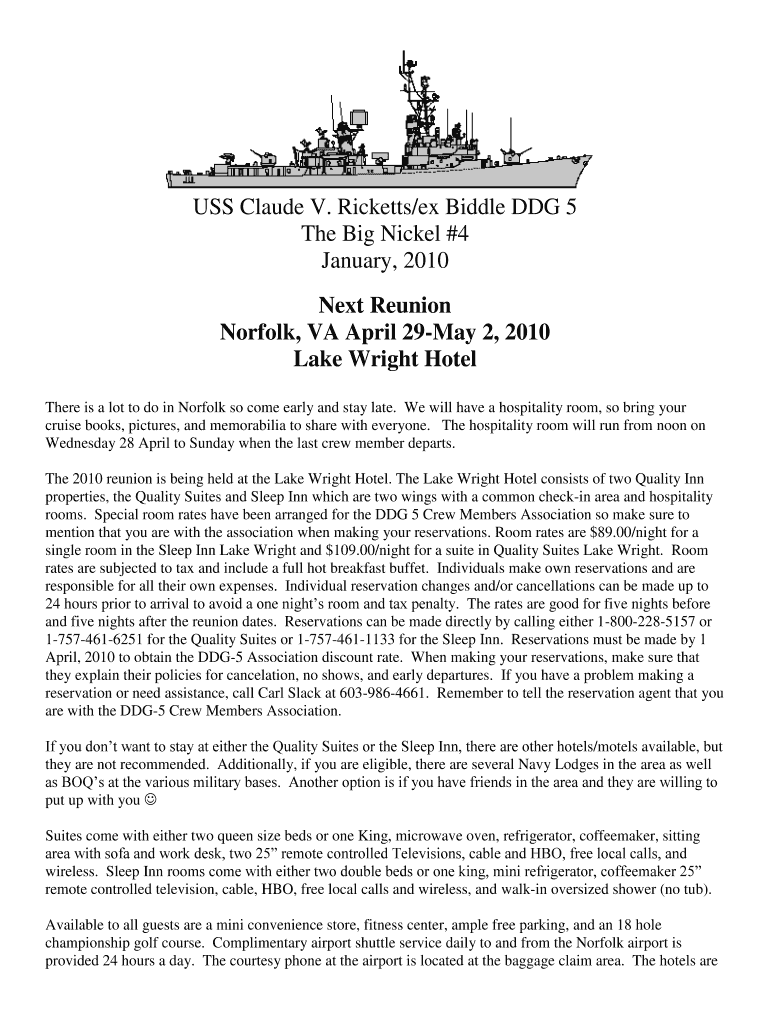 USS Claude V. Ricketts/ex Biddle DDG 5
The Big Nickel #4
January, 2010

Next Reunion
Norfolk, VA April 29-May 2, 2010
Lake Wright Hotel

There is a lot to do in Norfolk so come early and stay late. We will have a hospitality room, so bring your cruise books, pictures, and memorabilia to share with everyone. The hospitality room will run from noon on Wednesday 28 April to Sunday when the last crew member departs.

The 2010 reunion is being held at the Lake Wright Hotel. The Lake Wright Hotel consists of two Quality Inn properties, the Quality Suites and Sleep Inn which are two wings with a common check-in area and hospitality rooms. Special room rates have been arranged for the DDG 5 Crew Members Association so make sure to mention that you are with the association when making your reservations. Room rates are $89.00/night for a single room in the Sleep Inn Lake Wright and $109.00/night for a suite in Quality Suites Lake Wright. Room rates are subjected to tax and include a full hot breakfast buffet. Individuals make own reservations and are responsible for all their own expenses. Individual reservation changes and/or cancellations can be made up to 24 hours prior to arrival to avoid a one night's room and tax penalty. The rates are good for five nights before and five nights after the reunion dates. Reservations can be made directly by calling either 1-800-228-5157 or 1-757-461-6251 for the Quality Suites or 1-757-461-1133 for the Sleep Inn. Reservations must be made by 1 April, 2010 to obtain the DDG-5 Association discount rate. When making your reservations, make sure that they explain their policies for cancelation, no shows, and early departures. If you have a problem making a reservation or need assistance, call Carl Slack at 603-986-4661. Remember to tell the reservation agent that you are with the DDG-5 Crew Members Association.

If you don't want to stay at either the Quality Suites or the Sleep Inn, there are other hotels/motels available, but they are not recommended. Additionally, if you are eligible, there are several Navy Lodges in the area as well as BOQ's at the various military bases. Another option is if you have friends in the area and they are willing to put up with you ☺

Suites come with either two queen size beds or one King, microwave oven, refrigerator, coffeemaker, sitting area with sofa and work desk, two 25" remote controlled Televisions, cable and HBO, free local calls, and wireless. Sleep Inn rooms come with either two double beds or one king, mini refrigerator, coffeemaker 25" remote controlled television, cable, HBO, free local calls and wireless, and walk-in oversized shower (no tub).

Available to all guests are a mini convenience store, fitness center, ample free parking, and an 18 hole championship golf course. Complimentary airport shuttle service daily to and from the Norfolk airport is provided 24 hours a day. The courtesy phone at the airport is located at the baggage claim area. The hotels are